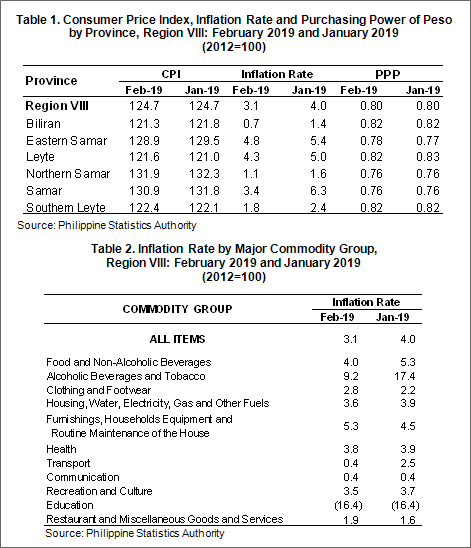 Table 1. Consumer Price Index, Inflation Rate and Purchasing Power of Peso by Province, Region VIII: February 2019 and January 2019
(2012=100)

| Province | CPI Feb-19 | CPI Jan-19 | Inflation Rate Feb-19 | Inflation Rate Jan-19 | PPP Feb-19 | PPP Jan-19 |
|---|---|---|---|---|---|---|
| Region VIII | 124.7 | 124.7 | 3.1 | 4.0 | 0.80 | 0.80 |
| Biliran | 121.3 | 121.8 | 0.7 | 1.4 | 0.82 | 0.82 |
| Eastern Samar | 128.9 | 129.5 | 4.8 | 5.4 | 0.78 | 0.77 |
| Leyte | 121.6 | 121.0 | 4.3 | 5.0 | 0.82 | 0.83 |
| Northern Samar | 131.9 | 132.3 | 1.1 | 1.6 | 0.76 | 0.76 |
| Samar | 130.9 | 131.8 | 3.4 | 6.3 | 0.76 | 0.76 |
| Southern Leyte | 122.4 | 122.1 | 1.8 | 2.4 | 0.82 | 0.82 |

Source: Philippine Statistics Authority

Table 2. Inflation Rate by Major Commodity Group, Region VIII: February 2019 and January 2019
(2012=100)

| COMMODITY GROUP | Inflation Rate Feb-19 | Inflation Rate Jan-19 |
|---|---|---|
| ALL ITEMS | 3.1 | 4.0 |
| Food and Non-Alcoholic Beverages | 4.0 | 5.3 |
| Alcoholic Beverages and Tobacco | 9.2 | 17.4 |
| Clothing and Footwear | 2.8 | 2.2 |
| Housing, Water, Electricity, Gas and Other Fuels | 3.6 | 3.9 |
| Furnishings, Households Equipment and Routine Maintenance of the House | 5.3 | 4.5 |
| Health | 3.8 | 3.9 |
| Transport | 0.4 | 2.5 |
| Communication | 0.4 | 0.4 |
| Recreation and Culture | 3.5 | 3.7 |
| Education | (16.4) | (16.4) |
| Restaurant and Miscellaneous Goods and Services | 1.9 | 1.6 |

Source: Philippine Statistics Authority